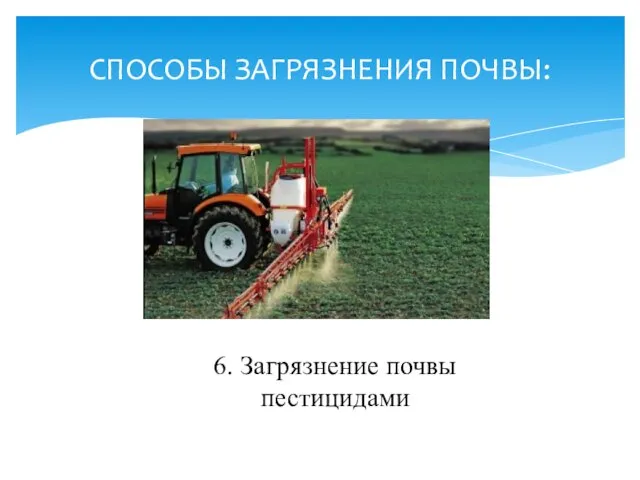 СПОСОБЫ ЗАГРЯЗНЕНИЯ ПОЧВЫ:

6. Загрязнение почвы пестицидами